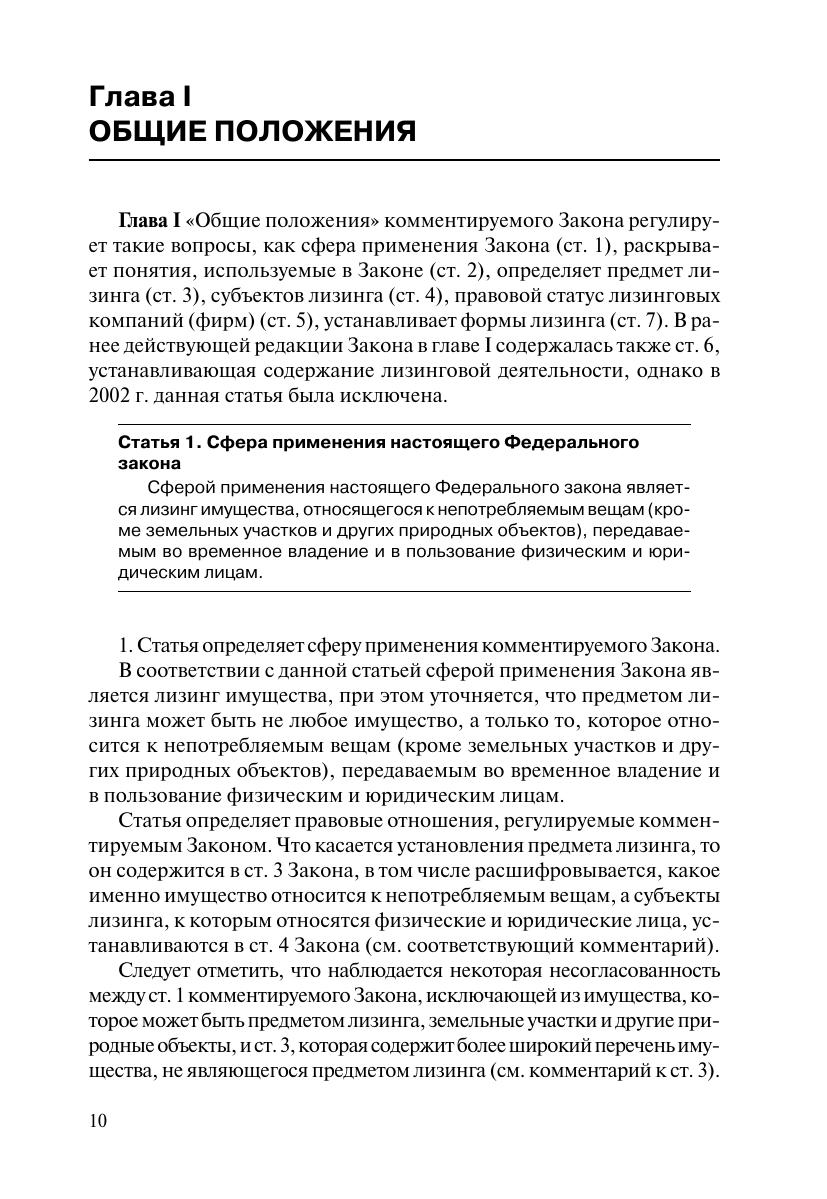 Глава I
ОБЩИЕ ПОЛОЖЕНИЯ

Глава I «Общие положения» комментируемого Закона регулирует такие вопросы, как сфера применения Закона (ст. 1), раскрывает понятия, используемые в Законе (ст. 2), определяет предмет лизинга (ст. 3), субъектов лизинга (ст. 4), правовой статус лизинговых компаний (фирм) (ст. 5), устанавливает формы лизинга (ст. 7). В ранее действующей редакции Закона в главе I содержалась также ст. 6, устанавливающая содержание лизинговой деятельности, однако в 2002 г. данная статья была исключена.

Статья 1. Сфера применения настоящего Федерального закона

Сферой применения настоящего Федерального закона является лизинг имущества, относящегося к непотребляемым вещам (кроме земельных участков и других природных объектов), передаваемым во временное владение и в пользование физическим и юридическим лицам.

1. Статья определяет сферу применения комментируемого Закона.

В соответствии с данной статьей сферой применения Закона является лизинг имущества, при этом уточняется, что предметом лизинга может быть не любое имущество, а только то, которое относится к непотребляемым вещам (кроме земельных участков и других природных объектов), передаваемым во временное владение и в пользование физическим и юридическим лицам.

Статья определяет правовые отношения, регулируемые комментируемым Законом. Что касается установления предмета лизинга, то он содержится в ст. 3 Закона, в том числе расшифровывается, какое именно имущество относится к непотребляемым вещам, а субъекты лизинга, к которым относятся физические и юридические лица, устанавливаются в ст. 4 Закона (см. соответствующий комментарий).

Следует отметить, что наблюдается некоторая несогласованность между ст. 1 комментируемого Закона, исключающей из имущества, которое может быть предметом лизинга, земельные участки и другие природные объекты, и ст. 3, которая содержит более широкий перечень имущества, не являющегося предметом лизинга (см. комментарий к ст. 3).

10